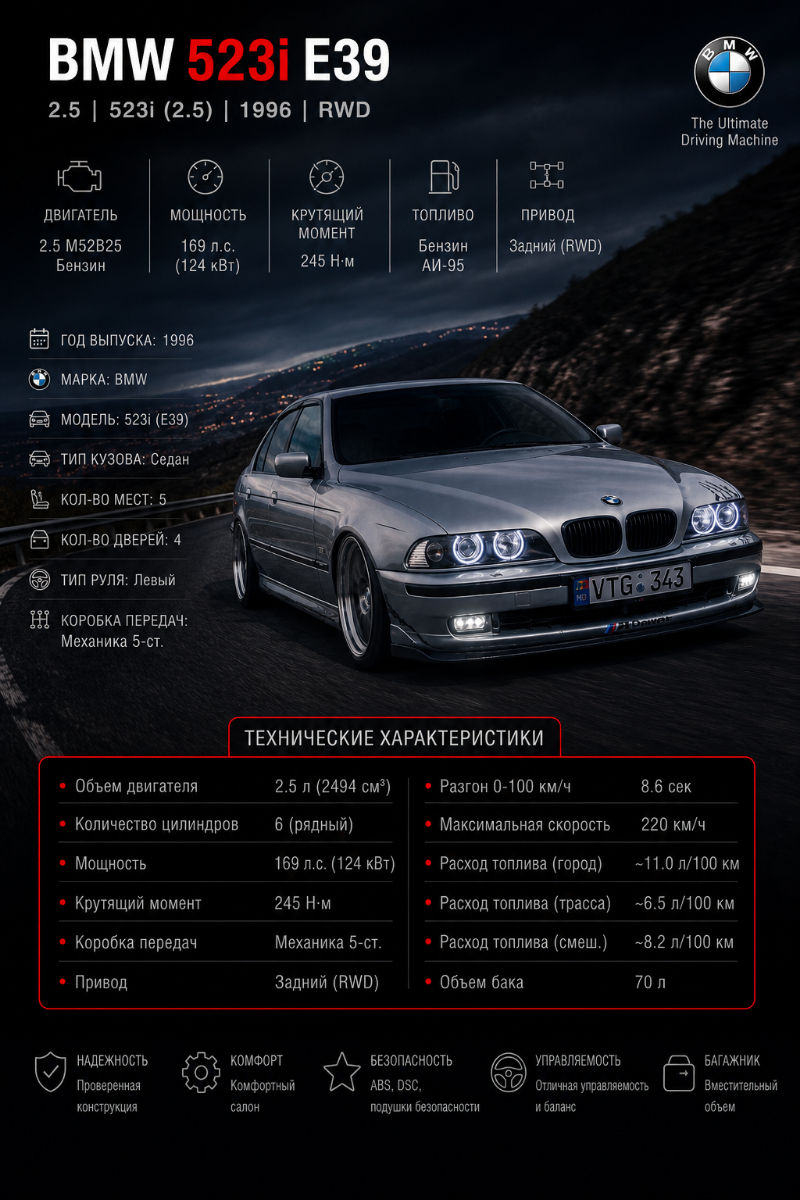 BMW 523i E39

2.5 | 523i (2.5) | 1996 | RWD

BMW

The Ultimate Driving Machine

ДВИГАТЕЛЬ
2.5 M52B25
Бензин

МОЩНОСТЬ
169 л.с.
(124 кВт)

КРУТЯЩИЙ МОМЕНТ
245 Н·м

ТОПЛИВО
Бензин
АИ-95

ПРИВОД
Задний (RWD)

ГОД ВЫПУСКА: 1996

МАРКА: BMW

МОДЕЛЬ: 523i (E39)

ТИП КУЗОВА: Седан

КОЛ-ВО МЕСТ: 5

КОЛ-ВО ДВЕРЕЙ: 4

ТИП РУЛЯ: Левый

КОРОБКА ПЕРЕДАЧ:
Механика 5-ст.

VTG 343

ТЕХНИЧЕСКИЕ ХАРАКТЕРИСТИКИ

• Объем двигателя 2.5 л (2494 см³)
• Количество цилиндров 6 (рядный)
• Мощность 169 л.с. (124 кВт)
• Крутящий момент 245 Н·м
• Коробка передач Механика 5-ст.
• Привод Задний (RWD)

• Разгон 0-100 км/ч 8.6 сек
• Максимальная скорость 220 км/ч
• Расход топлива (город) ~11.0 л/100 км
• Расход топлива (трасса) ~6.5 л/100 км
• Расход топлива (смеш.) ~8.2 л/100 км
• Объем бака 70 л

НАДЕЖНОСТЬ
Проверенная конструкция

КОМФОРТ
Комфортный салон

БЕЗОПАСНОСТЬ
ABS, DSC, подушки безопасности

УПРАВЛЯЕМОСТЬ
Отличная управляемость и баланс

БАГАЖНИК
Вместительный объем